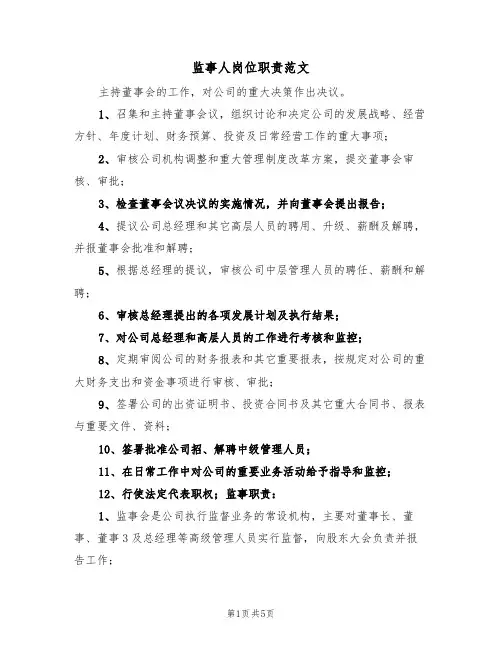 监事人岗位职责范文

主持董事会的工作，对公司的重大决策作出决议。

1、召集和主持董事会议，组织讨论和决定公司的发展战略、经营方针、年度计划、财务预算、投资及日常经营工作的重大事项；

2、审核公司机构调整和重大管理制度改革方案，提交董事会审核、审批；

3、检查董事会议决议的实施情况，并向董事会提出报告；

4、提议公司总经理和其它高层人员的聘用、升级、薪酬及解聘，并报董事会批准和解聘；

5、根据总经理的提议，审核公司中层管理人员的聘任、薪酬和解聘；

6、审核总经理提出的各项发展计划及执行结果；

7、对公司总经理和高层人员的工作进行考核和监控；

8、定期审阅公司的财务报表和其它重要报表，按规定对公司的重大财务支出和资金事项进行审核、审批；

9、签署公司的出资证明书、投资合同书及其它重大合同书、报表与重要文件、资料；

10、签署批准公司招、解聘中级管理人员；

11、在日常工作中对公司的重要业务活动给予指导和监控；

12、行使法定代表职权；监事职责：

1、监事会是公司执行监督业务的常设机构，主要对董事长、董事、董事3及总经理等高级管理人员实行监督，向股东大会负责并报告工作；

第1页 共5页